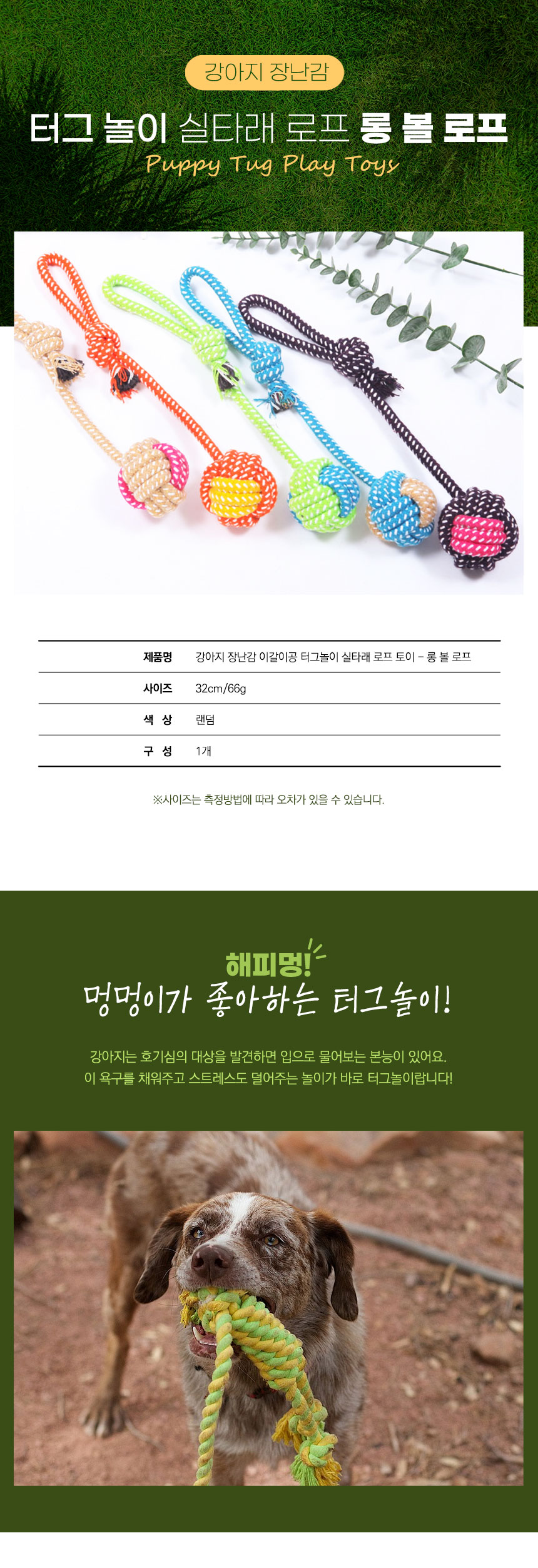 강아지 장난감

터그 놀이 실타래 로프 롱 볼 로프

Puppy Tug Play Toys

제품명 강아지 장난감 이갈이공 터그놀이 실타래 로프 토이 - 롱 볼 로프
사이즈 32cm/66g
색 상 랜덤
구 성 1개

※사이즈는 측정방법에 따라 오차가 있을 수 있습니다.

해피멍!

멍멍이가 좋아하는 터그놀이!

강아지는 호기심의 대상을 발견하면 입으로 물어보는 본능이 있어요. 이 욕구를 채워주고 스트레스도 덜어주는 놀이가 바로 터그놀이랍니다!